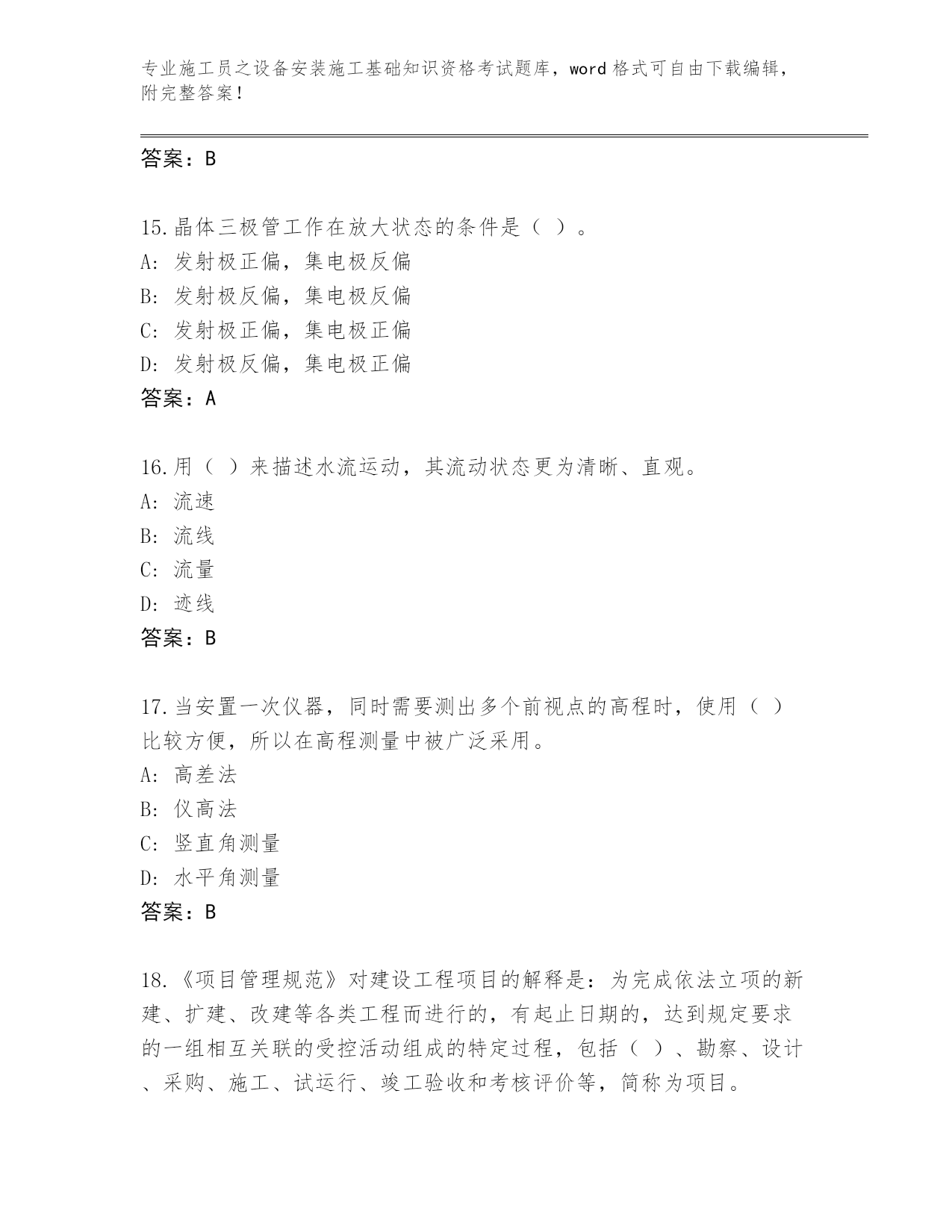 专业施工员之设备安装施工基础知识资格考试题库，word 格式可自由下载编辑，附完整答案！

答案：B

15.晶体三极管工作在放大状态的条件是（ ）。
A: 发射极正偏，集电极反偏
B: 发射极反偏，集电极反偏
C: 发射极正偏，集电极正偏
D: 发射极反偏，集电极正偏
答案：A

16.用（ ）来描述水流运动，其流动状态更为清晰、直观。
A: 流速
B: 流线
C: 流量
D: 迹线
答案：B

17.当安置一次仪器，同时需要测出多个前视点的高程时，使用（ ）比较方便，所以在高程测量中被广泛采用。
A: 高差法
B: 仪高法
C: 竖直角测量
D: 水平角测量
答案：B

18.《项目管理规范》对建设工程项目的解释是：为完成依法立项的新建、扩建、改建等各类工程而进行的，有起止日期的，达到规定要求的一组相互关联的受控活动组成的特定过程，包括（ ）、勘察、设计、采购、施工、试运行、竣工验收和考核评价等，简称为项目。